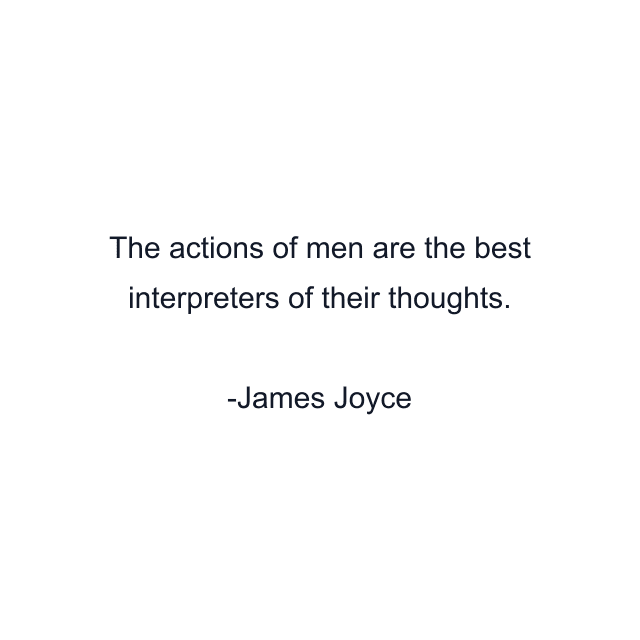 The actions of men are the best interpreters of their thoughts.

-James Joyce